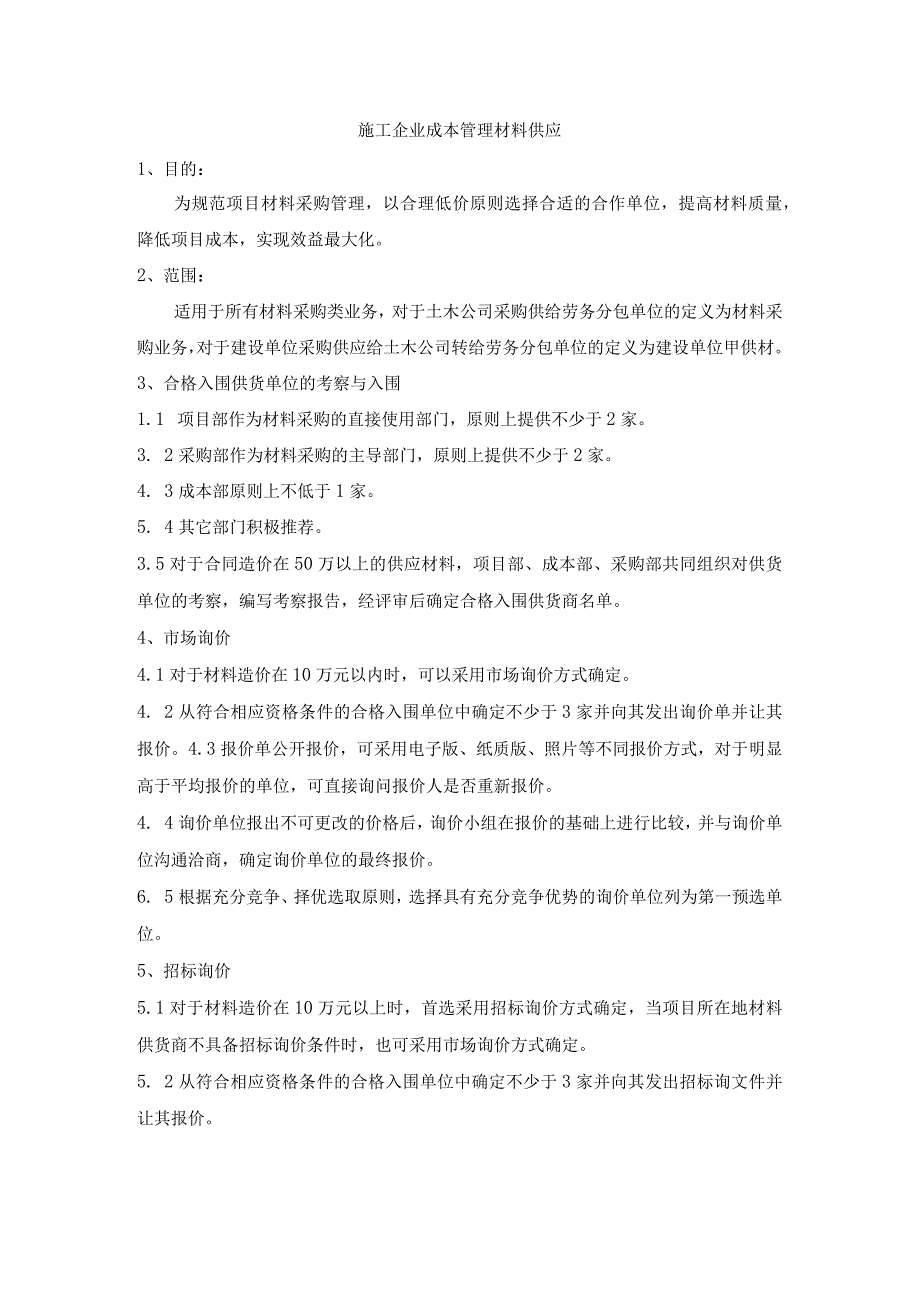 施工企业成本管理材料供应

1、目的：

为规范项目材料采购管理，以合理低价原则选择合适的合作单位，提高材料质量，降低项目成本，实现效益最大化。

2、范围：

适用于所有材料采购类业务，对于土木公司采购供给劳务分包单位的定义为材料采购业务，对于建设单位采购供应给土木公司转给劳务分包单位的定义为建设单位甲供材。

3、合格入围供货单位的考察与入围

1.1 项目部作为材料采购的直接使用部门，原则上提供不少于2家。

3. 2采购部作为材料采购的主导部门，原则上提供不少于2家。

4. 3成本部原则上不低于1家。

5. 4其它部门积极推荐。

3.5对于合同造价在50万以上的供应材料，项目部、成本部、采购部共同组织对供货单位的考察，编写考察报告，经评审后确定合格入围供货商名单。

4、市场询价

4.1对于材料造价在10万元以内时，可以采用市场询价方式确定。

4. 2从符合相应资格条件的合格入围单位中确定不少于3家并向其发出询价单并让其报价。4.3报价单公开报价，可采用电子版、纸质版、照片等不同报价方式，对于明显高于平均报价的单位，可直接询问报价人是否重新报价。

4. 4询价单位报出不可更改的价格后，询价小组在报价的基础上进行比较，并与询价单位沟通洽商，确定询价单位的最终报价。

6. 5根据充分竞争、择优选取原则，选择具有充分竞争优势的询价单位列为第一预选单位。

5、招标询价

5.1对于材料造价在10万元以上时，首选采用招标询价方式确定，当项目所在地材料供货商不具备招标询价条件时，也可采用市场询价方式确定。

5. 2从符合相应资格条件的合格入围单位中确定不少于3家并向其发出招标询文件并让其报价。